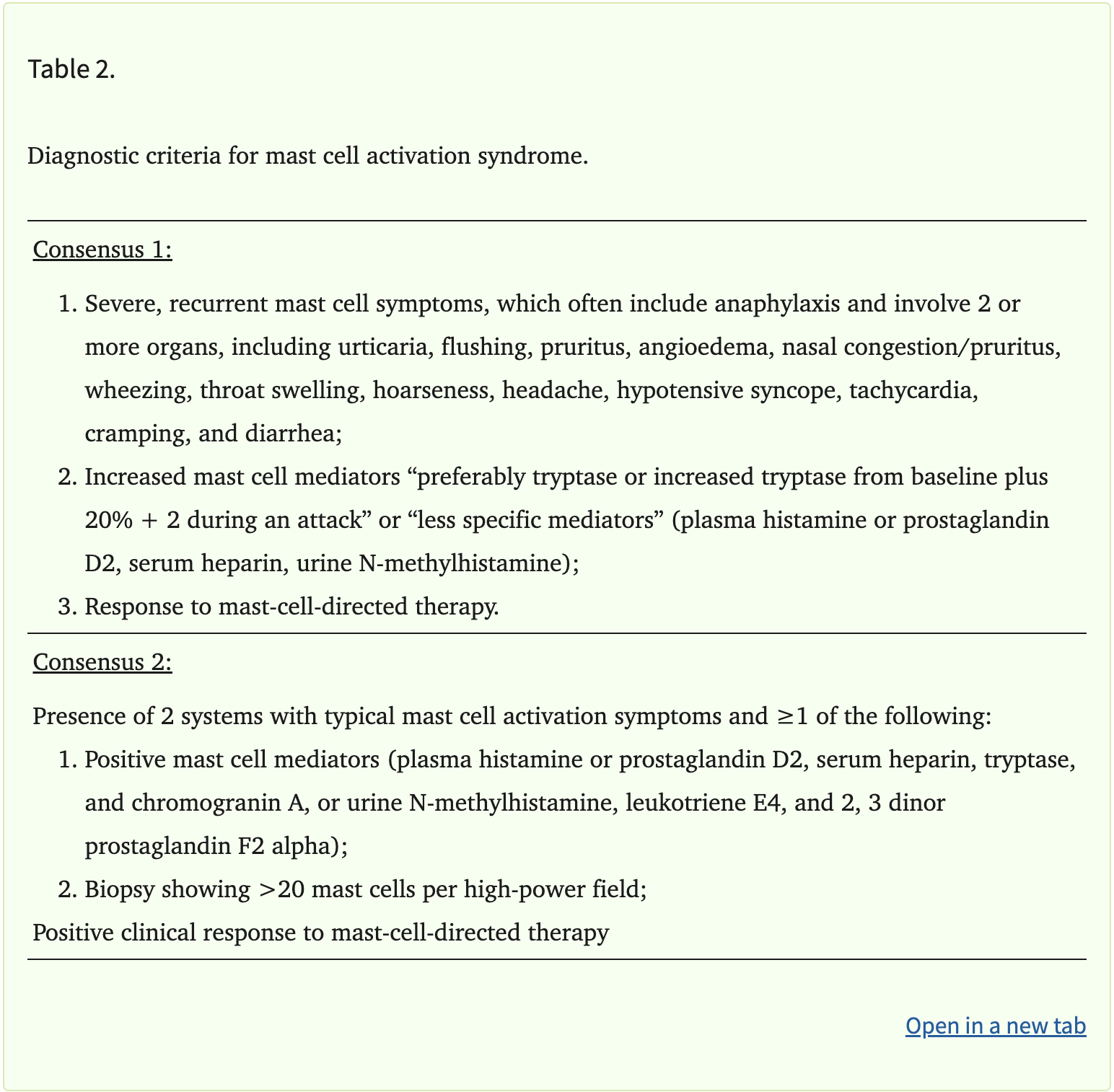 Table 2.

Diagnostic criteria for mast cell activation syndrome.

Consensus 1:

1. Severe, recurrent mast cell symptoms, which often include anaphylaxis and involve 2 or more organs, including urticaria, flushing, pruritus, angioedema, nasal congestion/pruritus, wheezing, throat swelling, hoarseness, headache, hypotensive syncope, tachycardia, cramping, and diarrhea;
2. Increased mast cell mediators “preferably tryptase or increased tryptase from baseline plus 20% + 2 during an attack” or “less specific mediators” (plasma histamine or prostaglandin D2, serum heparin, urine N-methylhistamine);
3. Response to mast-cell-directed therapy.

Consensus 2:

Presence of 2 systems with typical mast cell activation symptoms and ≥1 of the following:
1. Positive mast cell mediators (plasma histamine or prostaglandin D2, serum heparin, tryptase, and chromogranin A, or urine N-methylhistamine, leukotriene E4, and 2, 3 dinor prostaglandin F2 alpha);
2. Biopsy showing >20 mast cells per high-power field;
Positive clinical response to mast-cell-directed therapy

Open in a new tab